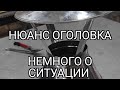 НЮАНС ОГОЛОВКА

НЕМНОГО О СИТУАЦИИ